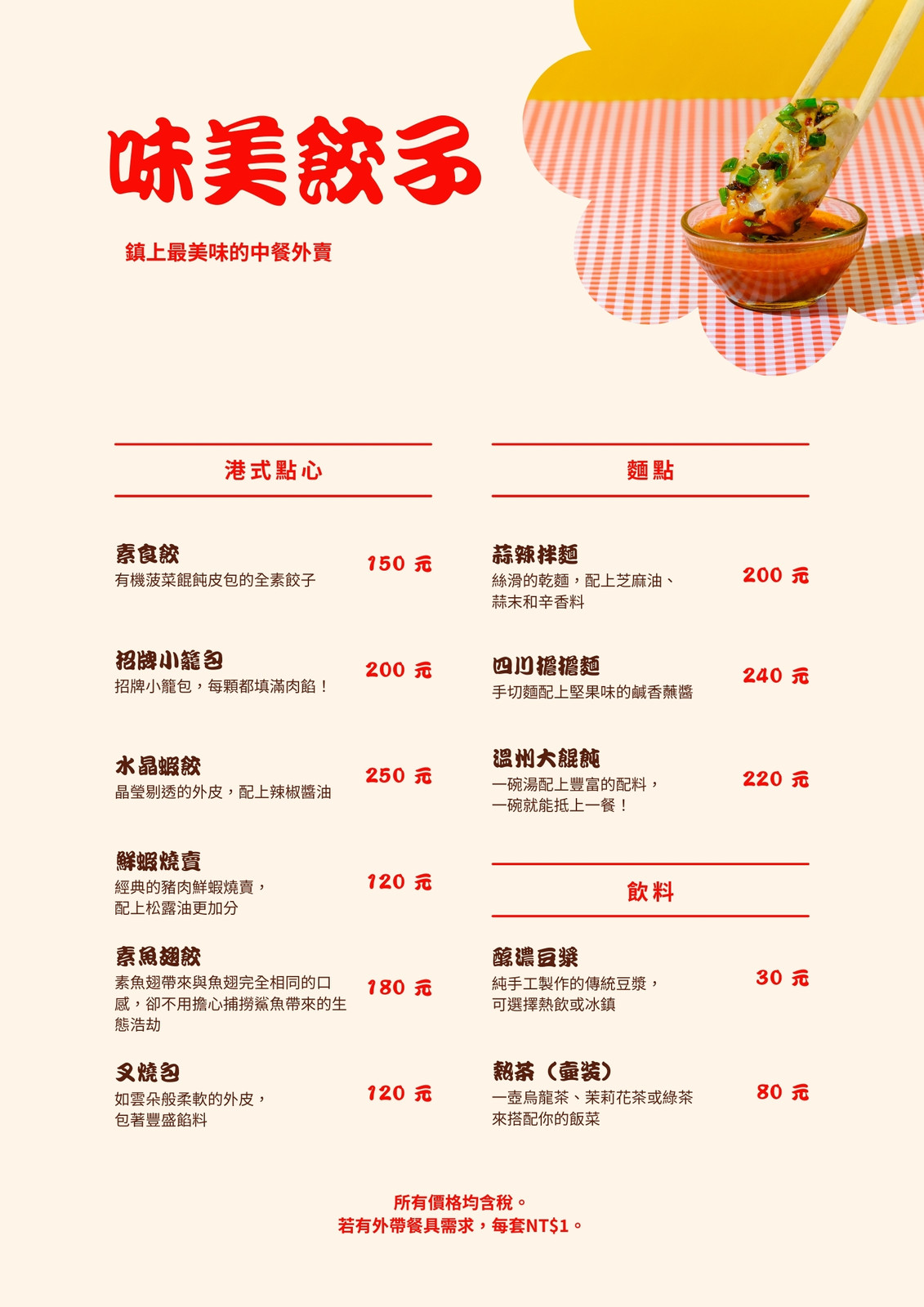 味美餃子

鎮上最美味的中餐外賣

港式點心

素食餃
有機菠菜餛飩皮包的全素餃子
150 元

招牌小籠包
招牌小籠包，每顆都填滿肉餡！
200 元

水晶蝦餃
晶瑩剔透的外皮，配上辣椒醬油
250 元

鮮蝦燒賣
經典的豬肉鮮蝦燒賣，配上松露油更加分
120 元

素魚翅餃
素魚翅帶來與魚翅完全相同的口感，卻不用擔心捕撈鯊魚帶來的生態浩劫
180 元

叉燒包
如雲朵般柔軟的外皮，包著豐盛餡料
120 元

麵點

蒜辣拌麵
絲滑的乾麵，配上芝麻油、蒜末和辛香料
200 元

四川擔擔麵
手切麵配上堅果味的鹹香蘸醬
240 元

溫州大餛飩
一碗湯配上豐富的配料，一碗就能抵上一餐！
220 元

飲料

醇濃豆漿
純手工製作的傳統豆漿，可選擇熱飲或冰鎮
30 元

熱茶（壺裝）
一壺烏龍茶、茉莉花茶或綠茶來搭配你的飯菜
80 元

所有價格均含稅。
若有外帶餐具需求，每套NT$1。